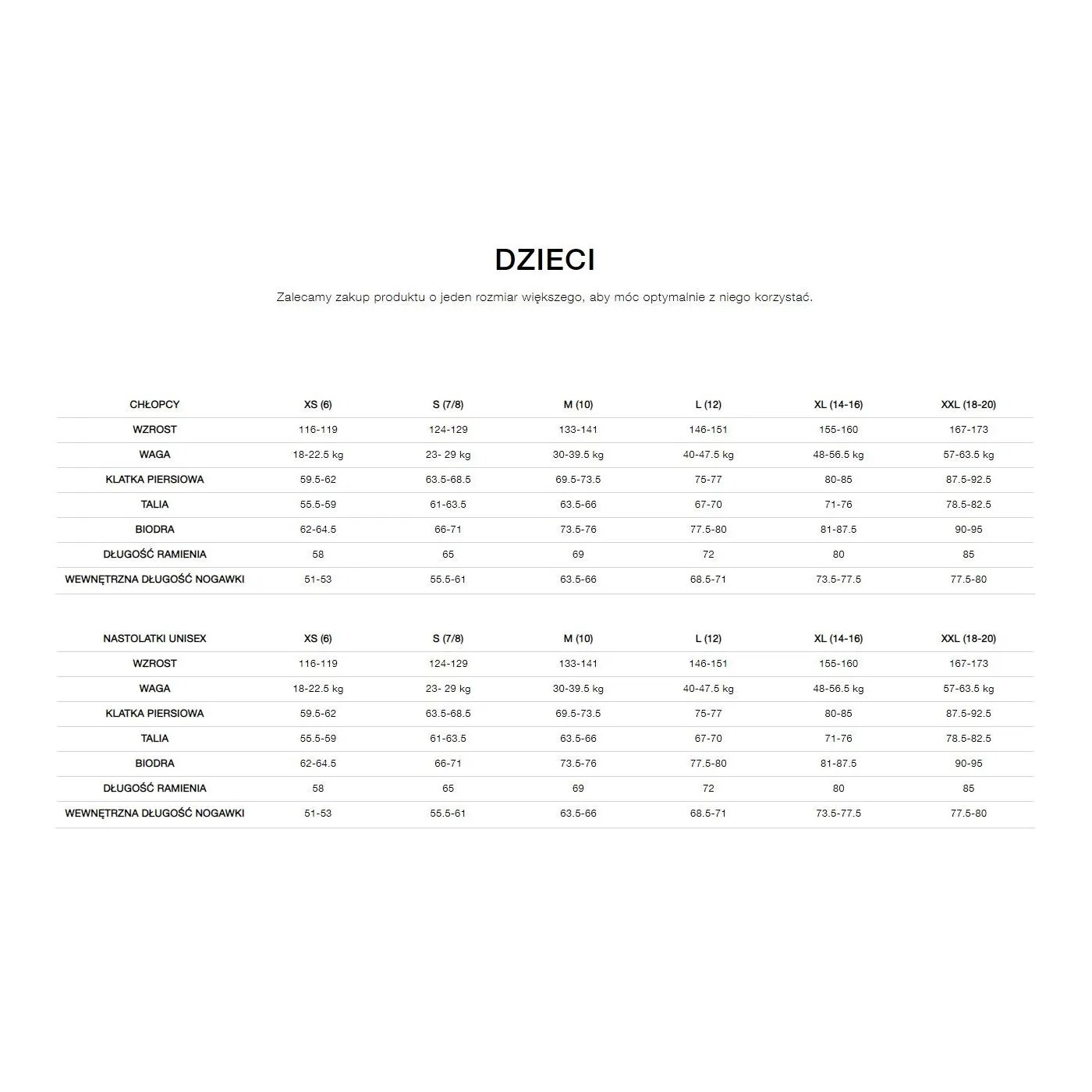 DZIECI

Zalecamy zakup produktu o jeden rozmiar większego, aby móc optymalnie z niego korzystać.

| CHŁOPCY | XS (6) | S (7/8) | M (10) | L (12) | XL (14-16) | XXL (18-20) |
|---|---|---|---|---|---|---|
| WZROST | 116-119 | 124-129 | 133-141 | 146-151 | 155-160 | 167-173 |
| WAGA | 18-22.5 kg | 23- 29 kg | 30-39.5 kg | 40-47.5 kg | 48-56.5 kg | 57-63.5 kg |
| KLATKA PIERSIOWA | 59.5-62 | 63.5-68.5 | 69.5-73.5 | 75-77 | 80-85 | 87.5-92.5 |
| TALIA | 55.5-59 | 61-63.5 | 63.5-66 | 67-70 | 71-76 | 78.5-82.5 |
| BIODRA | 62-64.5 | 66-71 | 73.5-76 | 77.5-80 | 81-87.5 | 90-95 |
| DŁUGOŚĆ RAMIENIA | 58 | 65 | 69 | 72 | 80 | 85 |
| WEWNĘTRZNA DŁUGOŚĆ NOGAWKI | 51-53 | 55.5-61 | 63.5-66 | 68.5-71 | 73.5-77.5 | 77.5-80 |

| NASTOLATKI UNISEX | XS (6) | S (7/8) | M (10) | L (12) | XL (14-16) | XXL (18-20) |
|---|---|---|---|---|---|---|
| WZROST | 116-119 | 124-129 | 133-141 | 146-151 | 155-160 | 167-173 |
| WAGA | 18-22.5 kg | 23- 29 kg | 30-39.5 kg | 40-47.5 kg | 48-56.5 kg | 57-63.5 kg |
| KLATKA PIERSIOWA | 59.5-62 | 63.5-68.5 | 69.5-73.5 | 75-77 | 80-85 | 87.5-92.5 |
| TALIA | 55.5-59 | 61-63.5 | 63.5-66 | 67-70 | 71-76 | 78.5-82.5 |
| BIODRA | 62-64.5 | 66-71 | 73.5-76 | 77.5-80 | 81-87.5 | 90-95 |
| DŁUGOŚĆ RAMIENIA | 58 | 65 | 69 | 72 | 80 | 85 |
| WEWNĘTRZNA DŁUGOŚĆ NOGAWKI | 51-53 | 55.5-61 | 63.5-66 | 68.5-71 | 73.5-77.5 | 77.5-80 |